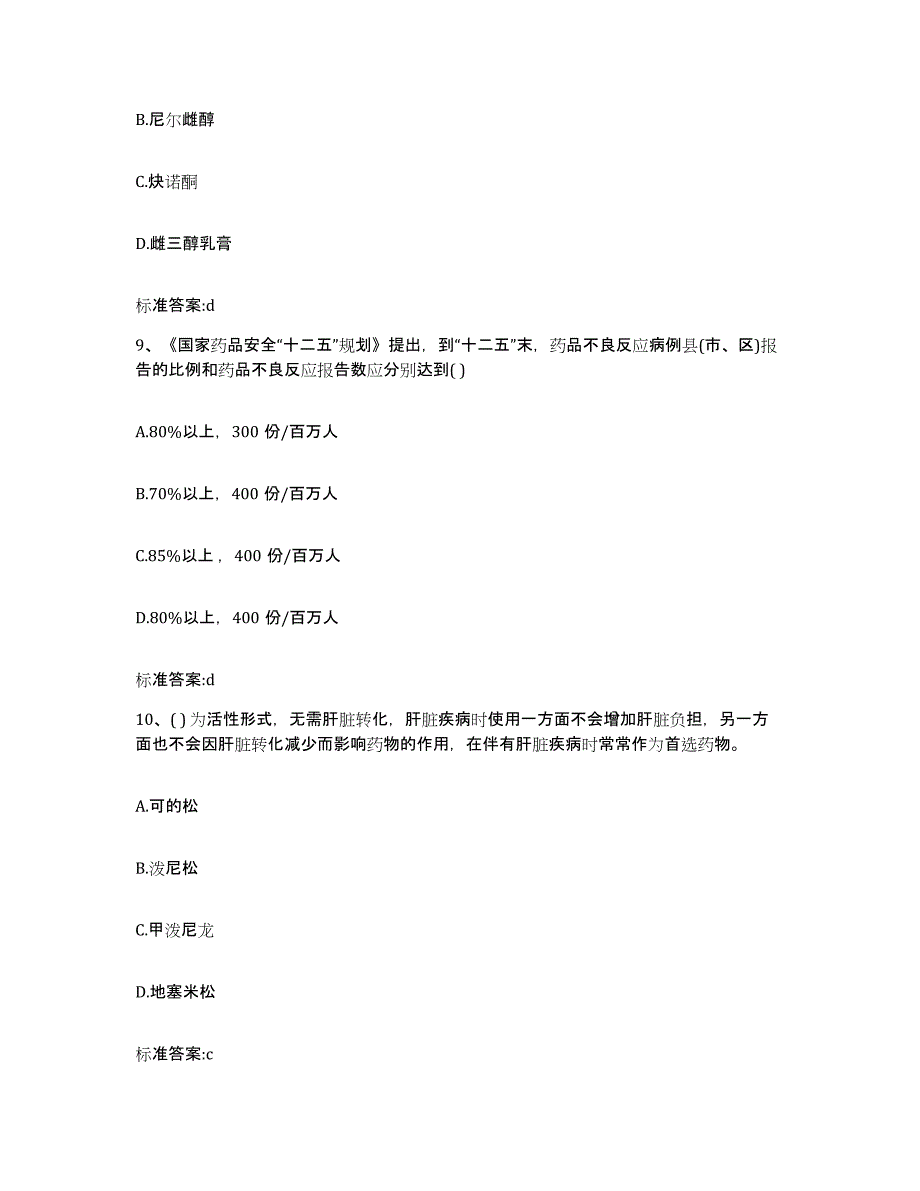 B.尼尔雌醇

C.炔诺酮

D.雌三醇乳膏

标准答案:d

9、《国家药品安全“十二五”规划》提出，到“十二五”末，药品不良反应病例县(市、区)报告的比例和药品不良反应报告数应分别达到( )

A.80%以上，300 份/百万人

B.70%以上，400 份/百万人

C.85%以上，400 份/百万人

D.80%以上，400 份/百万人

标准答案:d

10、( ) 为活性形式，无需肝脏转化，肝脏疾病时使用一方面不会增加肝脏负担，另一方面也不会因肝脏转化减少而影响药物的作用，在伴有肝脏疾病时常常作为首选药物。

A.可的松

B.泼尼松

C.甲泼尼龙

D.地塞米松

标准答案:c